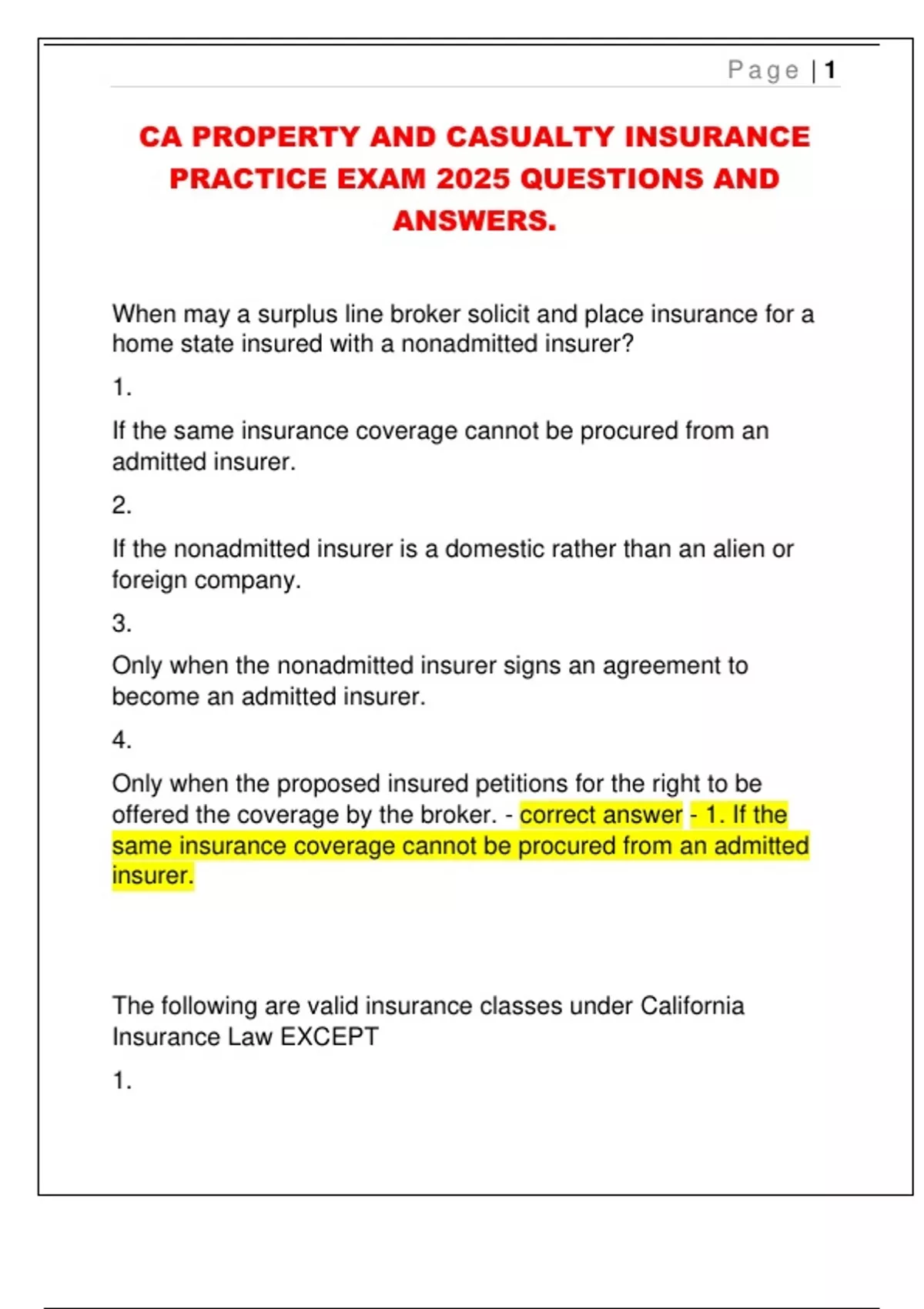 Page | 1

CA PROPERTY AND CASUALTY INSURANCE PRACTICE EXAM 2025 QUESTIONS AND ANSWERS.

When may a surplus line broker solicit and place insurance for a home state insured with a nonadmitted insurer?

1.

If the same insurance coverage cannot be procured from an admitted insurer.

2.

If the nonadmitted insurer is a domestic rather than an alien or foreign company.

3.

Only when the nonadmitted insurer signs an agreement to become an admitted insurer.

4.

Only when the proposed insured petitions for the right to be offered the coverage by the broker. - correct answer - 1. If the same insurance coverage cannot be procured from an admitted insurer.

The following are valid insurance classes under California Insurance Law EXCEPT

1.